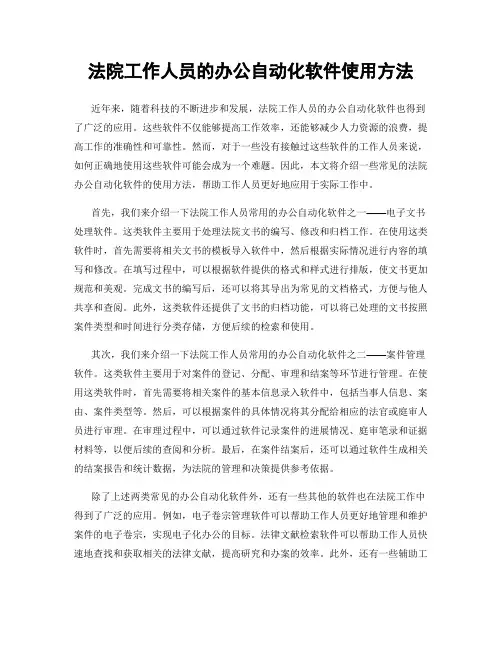 法院工作人员的办公自动化软件使用方法

近年来，随着科技的不断进步和发展，法院工作人员的办公自动化软件也得到了广泛的应用。这些软件不仅能够提高工作效率，还能够减少人力资源的浪费，提高工作的准确性和可靠性。然而，对于一些没有接触过这些软件的工作人员来说，如何正确地使用这些软件可能会成为一个难题。因此，本文将介绍一些常见的法院办公自动化软件的使用方法，帮助工作人员更好地应用于实际工作中。

首先，我们来介绍一下法院工作人员常用的办公自动化软件之一——电子文书处理软件。这类软件主要用于处理法院文书的编写、修改和归档工作。在使用这类软件时，首先需要将相关文书的模板导入软件中，然后根据实际情况进行内容的填写和修改。在填写过程中，可以根据软件提供的格式和样式进行排版，使文书更加规范和美观。完成文书的编写后，还可以将其导出为常见的文档格式，方便与他人共享和查阅。此外，这类软件还提供了文书的归档功能，可以将已处理的文书按照案件类型和时间进行分类存储，方便后续的检索和使用。

其次，我们来介绍一下法院工作人员常用的办公自动化软件之二——案件管理软件。这类软件主要用于对案件的登记、分配、审理和结案等环节进行管理。在使用这类软件时，首先需要将相关案件的基本信息录入软件中，包括当事人信息、案由、案件类型等。然后，可以根据案件的具体情况将其分配给相应的法官或庭审人员进行审理。在审理过程中，可以通过软件记录案件的进展情况、庭审笔录和证据材料等，以便后续的查阅和分析。最后，在案件结案后，还可以通过软件生成相关的结案报告和统计数据，为法院的管理和决策提供参考依据。

除了上述两类常见的办公自动化软件外，还有一些其他的软件也在法院工作中得到了广泛的应用。例如，电子卷宗管理软件可以帮助工作人员更好地管理和维护案件的电子卷宗，实现电子化办公的目标。法律文献检索软件可以帮助工作人员快速地查找和获取相关的法律文献，提高研究和办案的效率。此外，还有一些辅助工